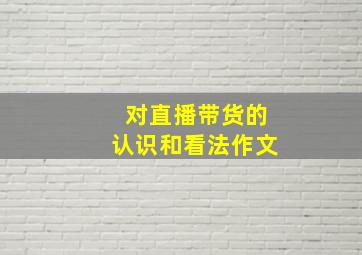 对直播带货的
认识和看法作文